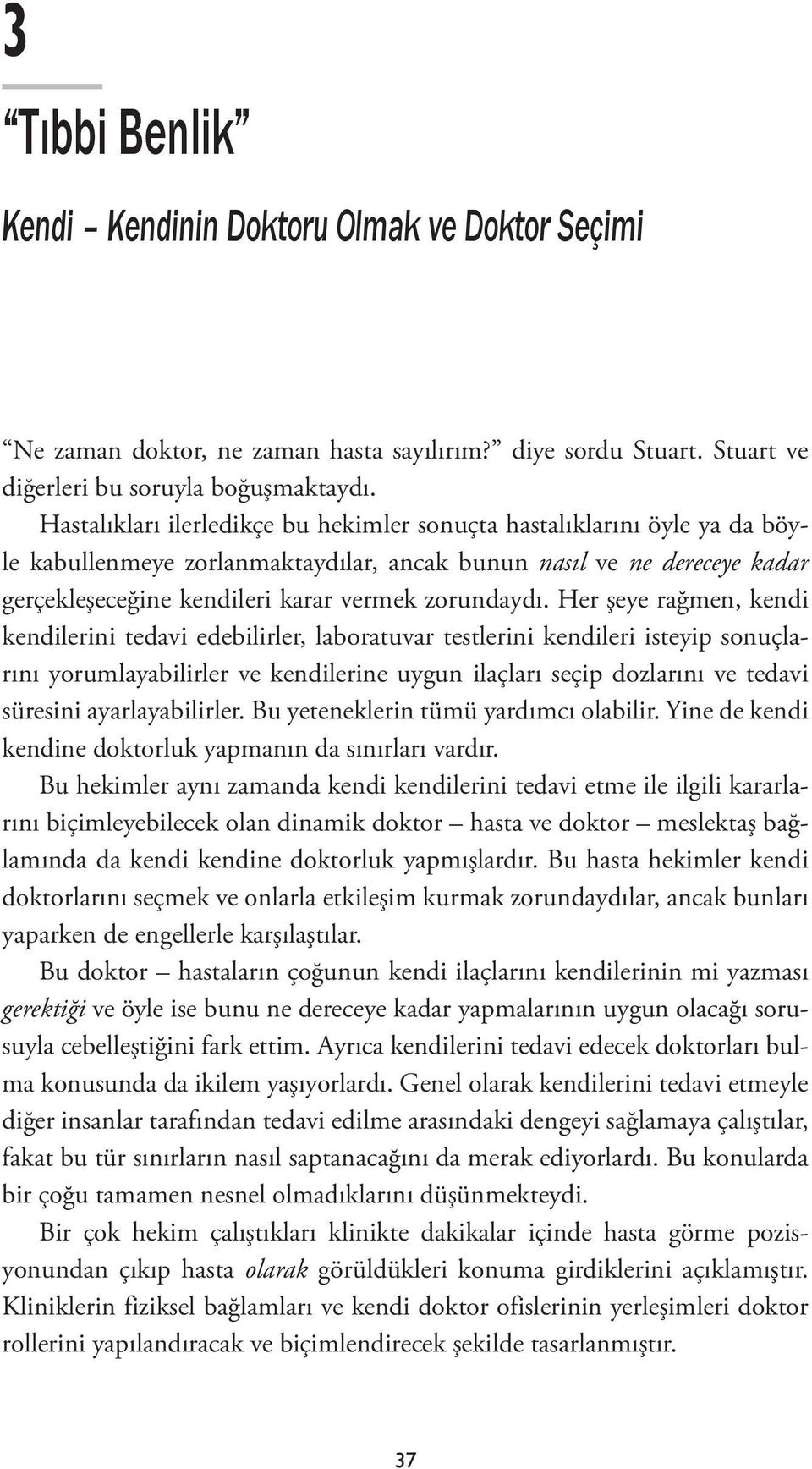 3

“Tıbbi Benlik”

Kendi – Kendinin Doktoru Olmak ve Doktor Seçimi

“Ne zaman doktor, ne zaman hasta sayılırım?” diye sordu Stuart. Stuart ve diğerleri bu soruyla boğuşmaktaydı.

Hastalıkları ilerledikçe bu hekimler sonuçta hastalıklarını öyle ya da böyle kabullenmeye zorlanmaktaydılar, ancak bunun nasıl ve ne dereceye kadar gerçekleşeceğine kendileri karar vermek zorundaydı. Her şeye rağmen, kendi kendilerini tedavi edebilirler, laboratuvar testlerini kendileri isteyip sonuçlarını yorumlayabilirler ve kendilerine uygun ilaçları seçip dozlarını ve tedavi süresini ayarlayabilirler. Bu yeteneklerin tümü yardımcı olabilir. Yine de kendi kendine doktorluk yapmanın da sınırları vardır.

Bu hekimler aynı zamanda kendi kendilerini tedavi etme ile ilgili kararlarını biçimleyebilecek olan dinamik doktor – hasta ve doktor – meslektaş bağlamında da kendi kendine doktorluk yapmışlardır. Bu hasta hekimler kendi doktorlarını seçmek ve onlarla etkileşim kurmak zorundaydılar, ancak bunları yaparken de engellerle karşılaştılar.

Bu doktor – hastaların çoğunun kendi ilaçlarını kendilerinin mi yazması gerektiği ve öyle ise bunu ne dereceye kadar yapmalarının uygun olacağı sorusuyla cebelleştiğini fark ettim. Ayrıca kendilerini tedavi edecek doktorları bulma konusunda da ikilem yaşıyorlardı. Genel olarak kendilerini tedavi etmeyle diğer insanlar tarafından tedavi edilme arasındaki dengeyi sağlamaya çalıştılar, fakat bu tür sınırların nasıl saptanacağını da merak ediyorlardı. Bu konularda bir çoğu tamamen nesnel olmadıklarını düşünmekteydi.

Bir çok hekim çalıştıkları klinikte dakikalar içinde hasta görme pozisyonundan çıkıp hasta olarak görüldükleri konuma girdiklerini açıklamıştır. Kliniklerin fiziksel bağlamları ve kendi doktor ofislerinin yerleşimleri doktor rollerini yapılandıracak ve biçimlendirecek şekilde tasarlanmıştır.

37